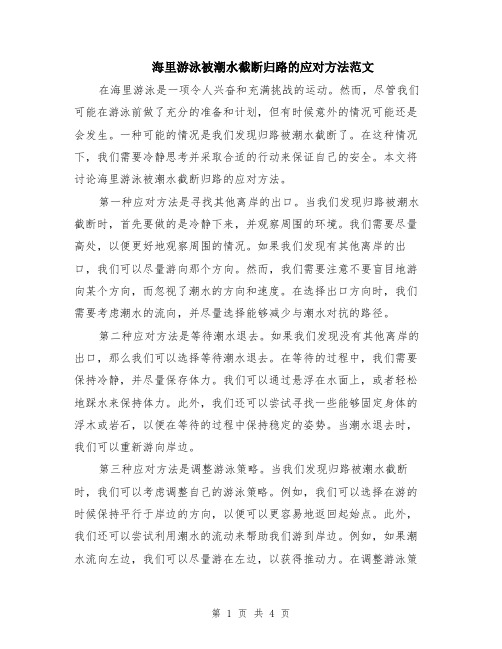 海里游泳被潮水截断归路的应对方法范文

在海里游泳是一项令人兴奋和充满挑战的运动。然而，尽管我们可能在游泳前做了充分的准备和计划，但有时候意外的情况可能还是会发生。一种可能的情况是我们发现归路被潮水截断了。在这种情况下，我们需要冷静思考并采取合适的行动来保证自己的安全。本文将讨论海里游泳被潮水截断归路的应对方法。

第一种应对方法是寻找其他离岸的出口。当我们发现归路被潮水截断时，首先要做的是冷静下来，并观察周围的环境。我们需要尽量高处，以便更好地观察周围的情况。如果我们发现有其他离岸的出口，我们可以尽量游向那个方向。然而，我们需要注意不要盲目地游向某个方向，而忽视了潮水的方向和速度。在选择出口方向时，我们需要考虑潮水的流向，并尽量选择能够减少与潮水对抗的路径。

第二种应对方法是等待潮水退去。如果我们发现没有其他离岸的出口，那么我们可以选择等待潮水退去。在等待的过程中，我们需要保持冷静，并尽量保存体力。我们可以通过悬浮在水面上，或者轻松地踩水来保持体力。此外，我们还可以尝试寻找一些能够固定身体的浮木或岩石，以便在等待的过程中保持稳定的姿势。当潮水退去时，我们可以重新游向岸边。

第三种应对方法是调整游泳策略。当我们发现归路被潮水截断时，我们可以考虑调整自己的游泳策略。例如，我们可以选择在游的时候保持平行于岸边的方向，以便可以更容易地返回起始点。此外，我们还可以尝试利用潮水的流动来帮助我们游到岸边。例如，如果潮水流向左边，我们可以尽量游在左边，以获得推动力。在调整游泳策

第 1 页 共 4 页